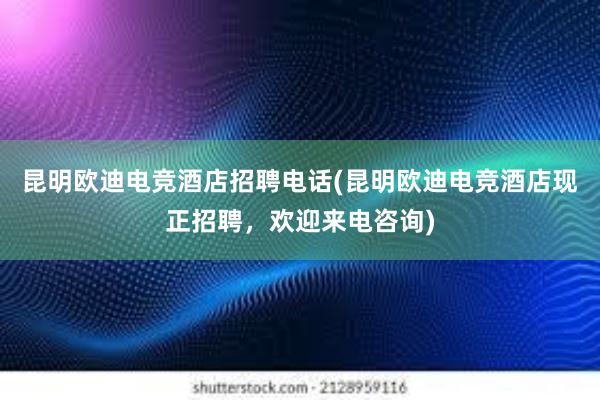 昆明欧迪电竞酒店招聘电话(昆明欧迪电竞酒店现正招聘，欢迎来电咨询)

shutterstock.com · 2128959116